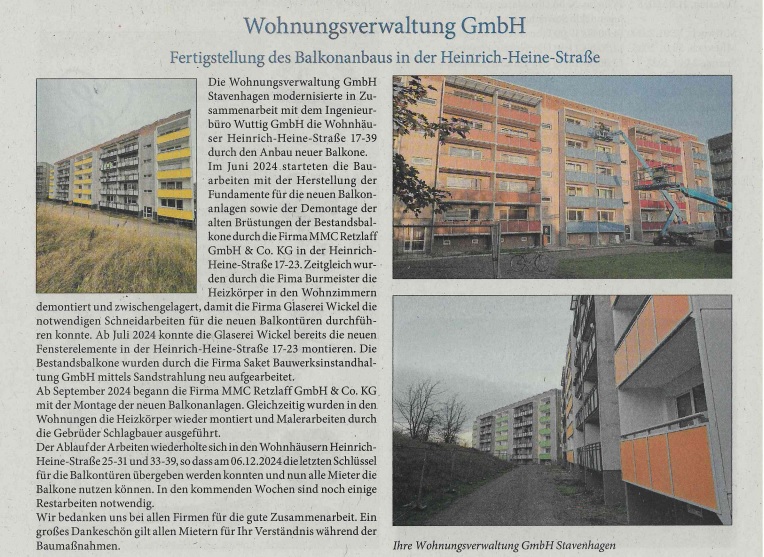 Wohnungsverwaltung GmbH

Fertigstellung des Balkonanbaus in der Heinrich-Heine-Straße

Die Wohnungsverwaltung GmbH Stavenhagen modernisierte in Zusammenarbeit mit dem Ingenieurbüro Wuttig GmbH die Wohnhäuser Heinrich-Heine-Straße 17-39 durch den Anbau neuer Balkone. Im Juni 2024 starteten die Bauarbeiten mit der Herstellung der Fundamente für die neuen Balkonanlagen sowie der Demontage der alten Brüstungen der Bestandsbalkone durch die Firma MMC Retzlaff GmbH & Co. KG in der Heinrich-Heine-Straße 17-23. Zeitgleich wurden durch die Fima Burmeister die Heizkörper in den Wohnzimmern demontiert und zwischengelagert, damit die Firma Glaserei Wickel die notwendigen Schneidarbeiten für die neuen Balkontüren durchführen konnte. Ab Juli 2024 konnte die Glaserei Wickel bereits die neuen Fensterelemente in der Heinrich-Heine-Straße 17-23 montieren. Die Bestandsbalkone wurden durch die Firma Saket Bauwerksinstandhaltung GmbH mittels Sandstrahlung neu aufgearbeitet.
Ab September 2024 begann die Firma MMC Retzlaff GmbH & Co. KG mit der Montage der neuen Balkonanlagen. Gleichzeitig wurden in den Wohnungen die Heizkörper wieder montiert und Malerarbeiten durch die Gebrüder Schlagbauer ausgeführt.
Der Ablauf der Arbeiten wiederholte sich in den Wohnhäusern Heinrich-Heine-Straße 25-31 und 33-39, so dass am 06.12.2024 die letzten Schlüssel für die Balkontüren übergeben werden konnten und nun alle Mieter die Balkone nutzen können. In den kommenden Wochen sind noch einige Restarbeiten notwendig.
Wir bedanken uns bei allen Firmen für die gute Zusammenarbeit. Ein großes Dankeschön gilt allen Mietern für Ihr Verständnis während der Baumaßnahmen.

Ihre Wohnungsverwaltung GmbH Stavenhagen